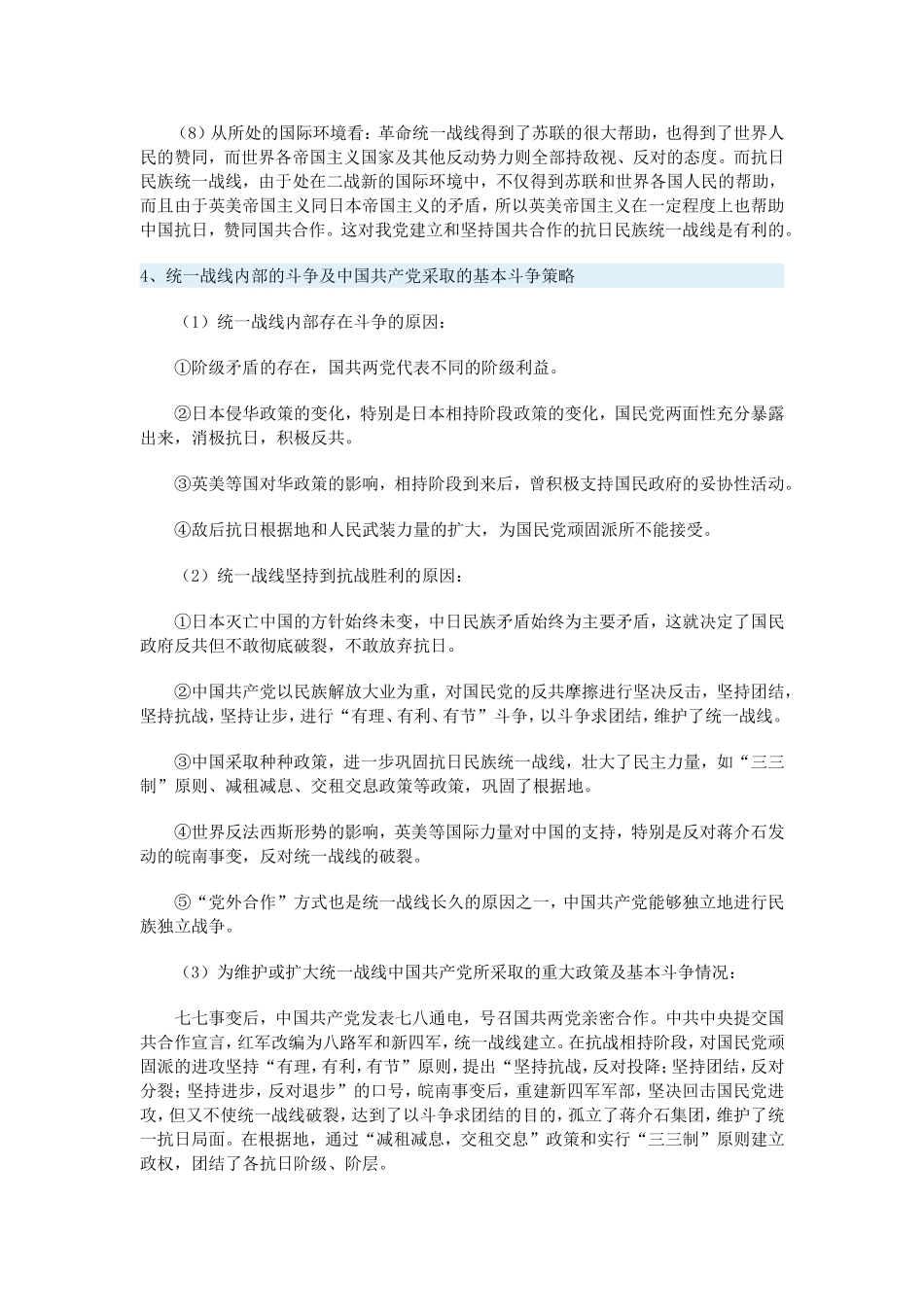 （8）从所处的国际环境看：革命统一战线得到了苏联的很大帮助，也得到了世界人民的赞同，而世界各帝国主义国家及其他反动势力则全部持敌视、反对的态度。而抗日民族统一战线，由于处在二战新的国际环境中，不仅得到苏联和世界各国人民的帮助，而且由于英美帝国主义同日本帝国主义的矛盾，所以英美帝国主义在一定程度上也帮助中国抗日，赞同国共合作。这对我党建立和坚持国共合作的抗日民族统一战线是有利的。

4、统一战线内部的斗争及中国共产党采取的基本斗争策略

（1）统一战线内部存在斗争的原因：

①阶级矛盾的存在，国共两党代表不同的阶级利益。

②日本侵华政策的变化，特别是日本相持阶段政策的变化，国民党两面性充分暴露出来，消极抗日，积极反共。

③英美等国对华政策的影响，相持阶段到来后，曾积极支持国民政府的妥协性活动。

④敌后抗日根据地和人民武装力量的扩大，为国民党顽固派所不能接受。

（2）统一战线坚持到抗战胜利的原因：

①日本灭亡中国的方针始终未变，中日民族矛盾始终为主要矛盾，这就决定了国民政府反共但不敢彻底破裂，不敢放弃抗日。

②中国共产党以民族解放大业为重，对国民党的反共摩擦进行坚决反击，坚持团结，坚持抗战，坚持让步，进行“有理、有利、有节”斗争，以斗争求团结，维护了统一战线。

③中国采取种种政策，进一步巩固抗日民族统一战线，壮大了民主力量，如“三三制”原则、减租减息、交租交息政策等政策，巩固了根据地。

④世界反法西斯形势的影响，英美等国际力量对中国的支持，特别是反对蒋介石发动的皖南事变，反对统一战线的破裂。

⑤“党外合作”方式也是统一战线长久的原因之一，中国共产党能够独立地进行民族独立战争。

（3）为维护或扩大统一战线中国共产党所采取的重大政策及基本斗争情况：

七七事变后，中国共产党发表七八通电，号召国共两党亲密合作。中共中央提交国共合作宣言，红军改编为八路军和新四军，统一战线建立。在抗战相持阶段，对国民党顽固派的进攻坚持“有理，有利，有节”原则，提出“坚持抗战，反对投降；坚持团结，反对分裂；坚持进步，反对退步”的口号，皖南事变后，重建新四军军部，坚决回击国民党进攻，但又不使统一战线破裂，达到了以斗争求团结的目的，孤立了蒋介石集团，维护了统一抗日局面。在根据地，通过“减租减息，交租交息”政策和实行“三三制”原则建立政权，团结了各抗日阶级、阶层。